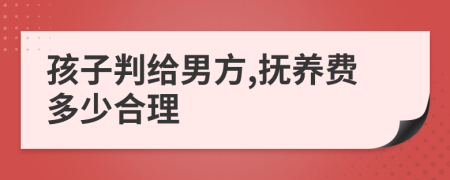 孩子判给男方,抚养费多少合理